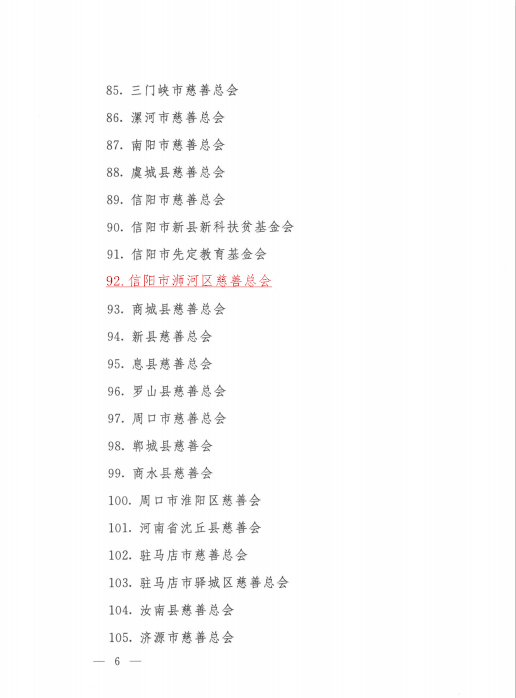 85. 三门峡市慈善总会

86. 漯河市慈善总会

87. 南阳市慈善总会

88. 虞城县慈善总会

89. 信阳市慈善总会

90. 信阳市新县新科扶贫基金会

91. 信阳市先定教育基金会

92. 信阳市浉河区慈善总会

93. 商城县慈善总会

94. 新县慈善总会

95. 息县慈善总会

96. 罗山县慈善总会

97. 周口市慈善总会

98. 郸城县慈善会

99. 商水县慈善会

100. 周口市淮阳区慈善会

101. 河南省沈丘县慈善会

102. 驻马店市慈善总会

103. 驻马店市驿城区慈善总会

104. 汝南县慈善总会

105. 济源市慈善总会

— 6 —